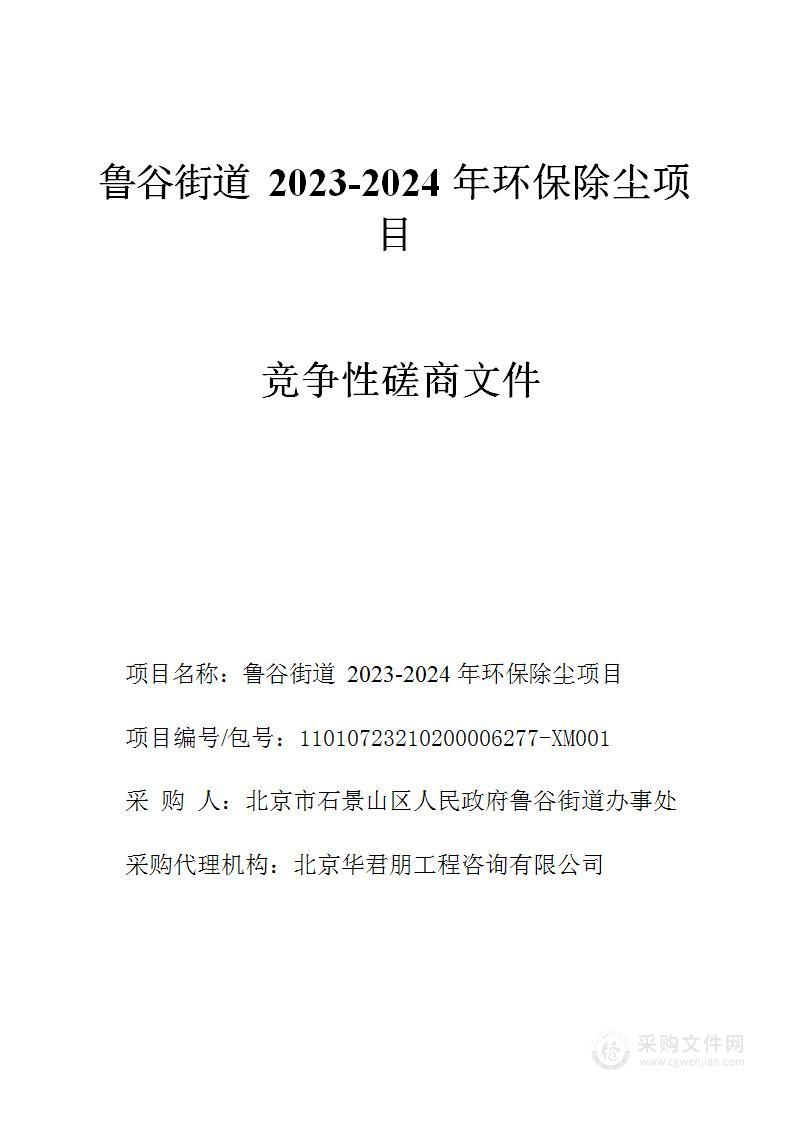 鲁谷街道 2023-2024 年环保除尘项目

竞争性磋商文件

项目名称：鲁谷街道 2023-2024 年环保除尘项目

项目编号/包号：11010723210200006277-XM001

采 购 人：北京市石景山区人民政府鲁谷街道办事处

采购代理机构：北京华君朋工程咨询有限公司

采购文件网
www.cgwenjian.com